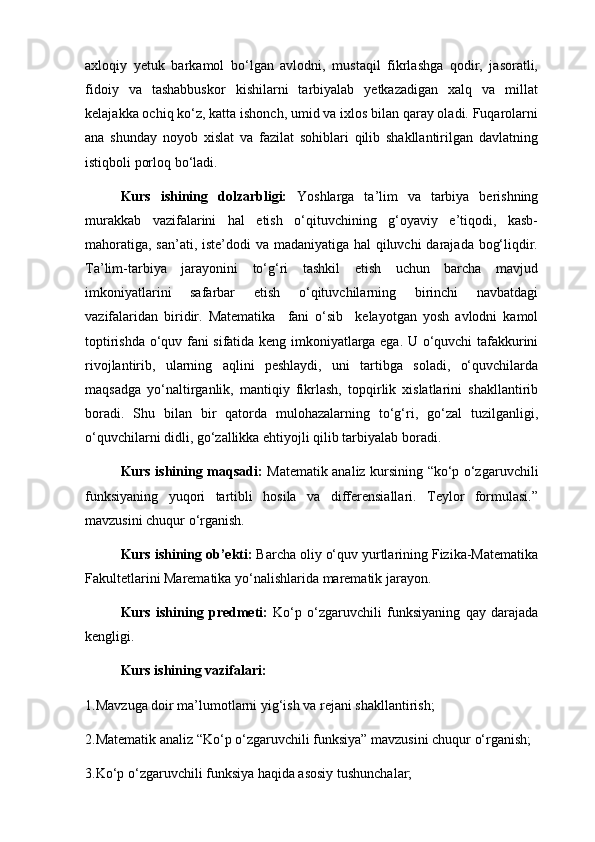 axloqiy yetuk barkamol bo‘lgan avlodni, mustaqil fikrlashga qodir, jasoratli, fidoiy va tashabbuskor kishilarni tarbiyalab yetkazadigan xalq va millat kelajakka ochiq ko‘z, katta ishonch, umid va ixlos bilan qaray oladi. Fuqarolarni ana shunday noyob xislat va fazilat sohiblari qilib shakllantirilgan davlatning istiqboli porloq bo‘ladi.

Kurs ishining dolzarbligi: Yoshlarga ta’lim va tarbiya berishning murakkab vazifalarini hal etish o‘qituvchining g‘oyaviy e’tiqodi, kasb-mahoratiga, san’ati, iste’dodi va madaniyatiga hal qiluvchi darajada bog‘liqdir. Ta’lim-tarbiya jarayonini to‘g‘ri tashkil etish uchun barcha mavjud imkoniyatlarini safarbar etish o‘qituvchilarning birinchi navbatdagi vazifalaridan biridir. Matematika fani o‘sib kelayotgan yosh avlodni kamol toptirishda o‘quv fani sifatida keng imkoniyatlarga ega. U o‘quvchi tafakkurini rivojlantirib, ularning aqlini peshlaydi, uni tartibga soladi, o‘quvchilarda maqsadga yo‘naltirganlik, mantiqiy fikrlash, topqirlik xislatlarini shakllantirib boradi. Shu bilan bir qatorda mulohazalarning to‘g‘ri, go‘zal tuzilganligi, o‘quvchilarni didli, go‘zallikka ehtiyojli qilib tarbiyalab boradi.

Kurs ishining maqsadi: Matematik analiz kursining “ko‘p o‘zgaruvchili funksiyaning yuqori tartibli hosila va differensiallari. Teylor formulasi.” mavzusini chuqur o‘rganish.

Kurs ishining ob’ekti: Barcha oliy o‘quv yurtlarining Fizika-Matematika Fakultetlarini Marematika yo‘nalishlarida marematik jarayon.

Kurs ishining predmeti: Ko‘p o‘zgaruvchili funksiyaning qay darajada kengligi.

Kurs ishining vazifalari:

1.Mavzuga doir ma’lumotlarni yig‘ish va rejani shakllantirish;

2.Matematik analiz “Ko‘p o‘zgaruvchili funksiya” mavzusini chuqur o‘rganish;

3.Ko‘p o‘zgaruvchili funksiya haqida asosiy tushunchalar;